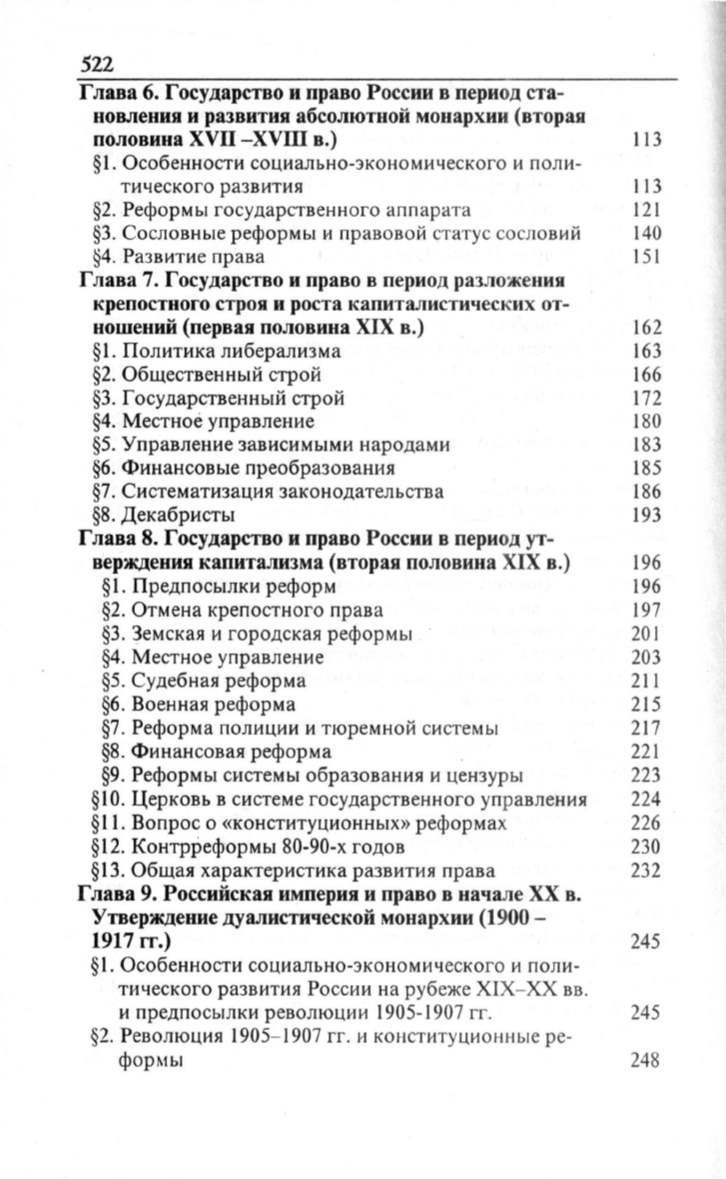 522

Глава 6. Государство и право России в период становления и развития абсолютной монархии (вторая половина XVII –XVIII в.) 113
§1. Особенности социально-экономического и политического развития 113
§2. Реформы государственного аппарата 121
§3. Сословные реформы и правовой статус сословий 140
§4. Развитие права 151
Глава 7. Государство и право в период разложения крепостного строя и роста капиталистических отношений (первая половина XIX в.) 162
§1. Политика либерализма 163
§2. Общественный строй 166
§3. Государственный строй 172
§4. Местное управление 180
§5. Управление зависимыми народами 183
§6. Финансовые преобразования 185
§7. Систематизация законодательства 186
§8. Декабристы 193
Глава 8. Государство и право России в период утверждения капитализма (вторая половина XIX в.) 196
§1. Предпосылки реформ 196
§2. Отмена крепостного права 197
§3. Земская и городская реформы 201
§4. Местное управление 203
§5. Судебная реформа 211
§6. Военная реформа 215
§7. Реформа полиции и тюремной системы 217
§8. Финансовая реформа 221
§9. Реформы системы образования и цензуры 223
§10. Церковь в системе государственного управления 224
§11. Вопрос о «конституционных» реформах 226
§12. Контрреформы 80-90-х годов 230
§13. Общая характеристика развития права 232
Глава 9. Российская империя и право в начале XX в. Утверждение дуалистической монархии (1900 – 1917 гг.) 245
§1. Особенности социально-экономического и политического развития России на рубеже XIX–XX вв. и предпосылки революции 1905-1907 гг. 245
§2. Революция 1905–1907 гг. и конституционные реформы 248